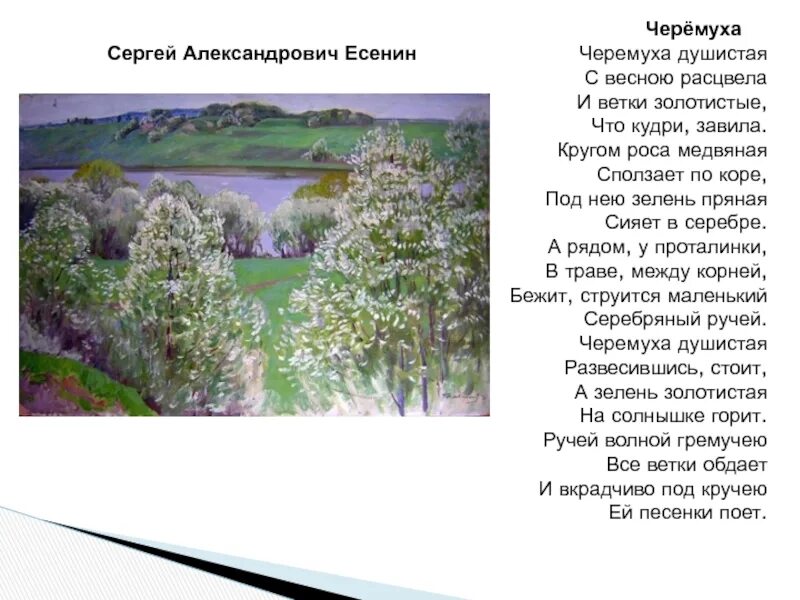 Сергей Александрович Есенин

Черёмуха

Черемуха душистая
С весною расцвела
И ветки золотистые,
Что кудри, завила.
Кругом роса медвяная
Сползает по коре,
Под нею зелень пряная
Сияет в серебре.
А рядом, у проталинки,
В траве, между корней,
Бежит, струится маленький
Серебряный ручей.
Черемуха душистая
Развесившись, стоит,
А зелень золотистая
На солнышке горит.
Ручей волной гремучею
Все ветки обдает
И вкрадчиво под кручею
Ей песенки поет.